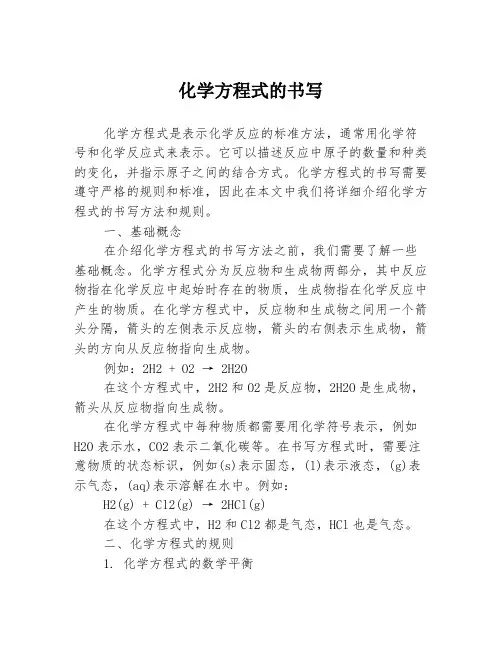 化学方程式的书写

化学方程式是表示化学反应的标准方法，通常用化学符号和化学反应式来表示。它可以描述反应中原子的数量和种类的变化，并指示原子之间的结合方式。化学方程式的书写需要遵守严格的规则和标准，因此在本文中我们将详细介绍化学方程式的书写方法和规则。

一、基础概念

在介绍化学方程式的书写方法之前，我们需要了解一些基础概念。化学方程式分为反应物和生成物两部分，其中反应物指在化学反应中起始时存在的物质，生成物指在化学反应中产生的物质。在化学方程式中，反应物和生成物之间用一个箭头分隔，箭头的左侧表示反应物，箭头的右侧表示生成物，箭头的方向从反应物指向生成物。

例如：2H2 + O2 → 2H2O

在这个方程式中，2H2 和 O2 是反应物，2H2O 是生成物，箭头从反应物指向生成物。

在化学方程式中每种物质都需要用化学符号表示，例如 H2O 表示水，CO2 表示二氧化碳等。在书写方程式时，需要注意物质的状态标识，例如(s)表示固态，(l)表示液态，(g)表示气态，(aq)表示溶解在水中。例如：

H2(g) + Cl2(g) → 2HCl(g)

在这个方程式中，H2 和 Cl2 都是气态，HCl 也是气态。

二、化学方程式的规则

1. 化学方程式的数学平衡